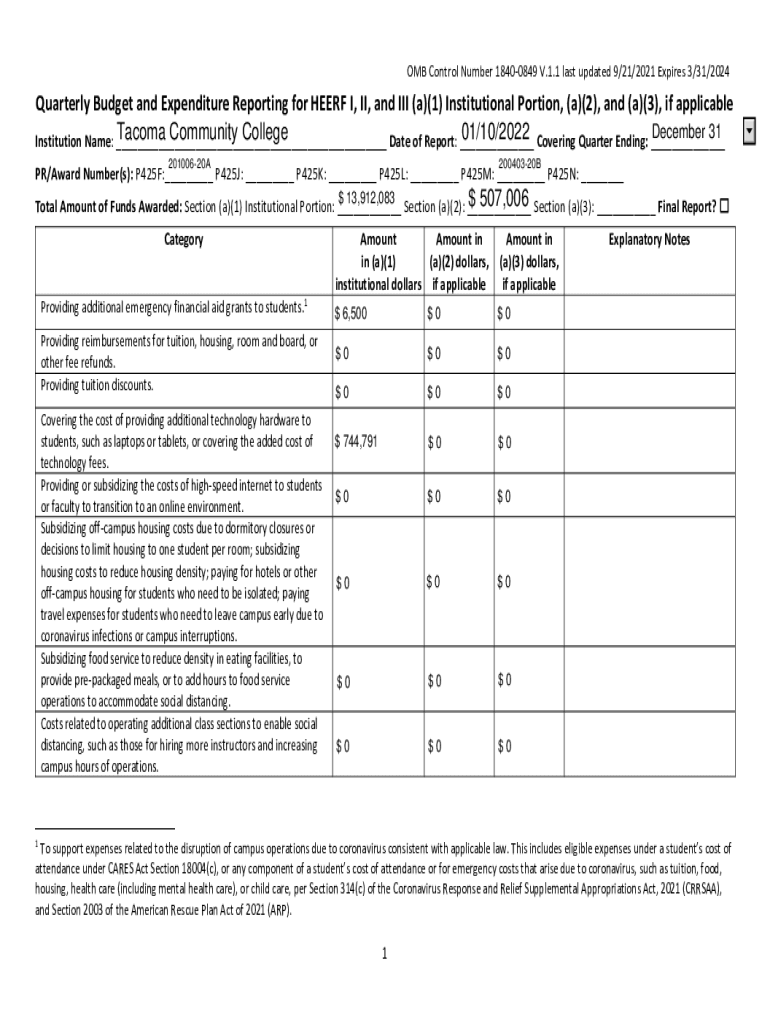 OMB Control Number 1840-0849 V.1.1 last updated 9/21/2021 Expires 3/31/2024

Quarterly Budget and Expenditure Reporting for HEERF I, II, and III (a)(1) Institutional Portion, (a)(2), and (a)(3), if applicable

Institution Name: Tacoma Community College Date of Report: 01/10/2022 Covering Quarter Ending: December 31

PR/Award Number(s): P425F: 201006-20A P425J: ________ P425K: ________ P425L: ________ P425M: 200403-20B P425N: ________

Total Amount of Funds Awarded: Section (a)(1) Institutional Portion: $ 13,912,083 Section (a)(2): $ 507,006 Section (a)(3): ________ Final Report? ☐

| Category | Amount in (a)(1) institutional dollars | Amount in (a)(2) dollars, if applicable | Amount in (a)(3) dollars, if applicable | Explanatory Notes |
|---|---|---|---|---|
| Providing additional emergency financial aid grants to students.$^1$ | $ 6,500 | $ 0 | $ 0 | |
| Providing reimbursements for tuition, housing, room and board, or other fee refunds. | $ 0 | $ 0 | $ 0 | |
| Providing tuition discounts. | $ 0 | $ 0 | $ 0 | |
| Covering the cost of providing additional technology hardware to students, such as laptops or tablets, or covering the added cost of technology fees. | $ 744,791 | $ 0 | $ 0 | |
| Providing or subsidizing the costs of high-speed internet to students or faculty to transition to an online environment. | $ 0 | $ 0 | $ 0 | |
| Subsidizing off-campus housing costs due to dormitory closures or decisions to limit housing to one student per room; subsidizing housing costs to reduce housing density; paying for hotels or other off-campus housing for students who need to be isolated; paying travel expenses for students who need to leave campus early due to coronavirus infections or campus interruptions. | $ 0 | $ 0 | $ 0 | |
| Subsidizing food service to reduce density in eating facilities, to provide pre-packaged meals, or to add hours to food service operations to accommodate social distancing. | $ 0 | $ 0 | $ 0 | |
| Costs related to operating additional class sections to enable social distancing, such as those for hiring more instructors and increasing campus hours of operations. | $ 0 | $ 0 | $ 0 | |

$^1$ To support expenses related to the disruption of campus operations due to coronavirus consistent with applicable law. This includes eligible expenses under a student's cost of attendance under CARES Act Section 18004(c), or any component of a student's cost of attendance or for emergency costs that arise due to coronavirus, such as tuition, food, housing, health care (including mental health care), or child care, per Section 314(c) of the Coronavirus Response and Relief Supplemental Appropriations Act, 2021 (CRRSAA), and Section 2003 of the American Rescue Plan Act of 2021 (ARP).

1